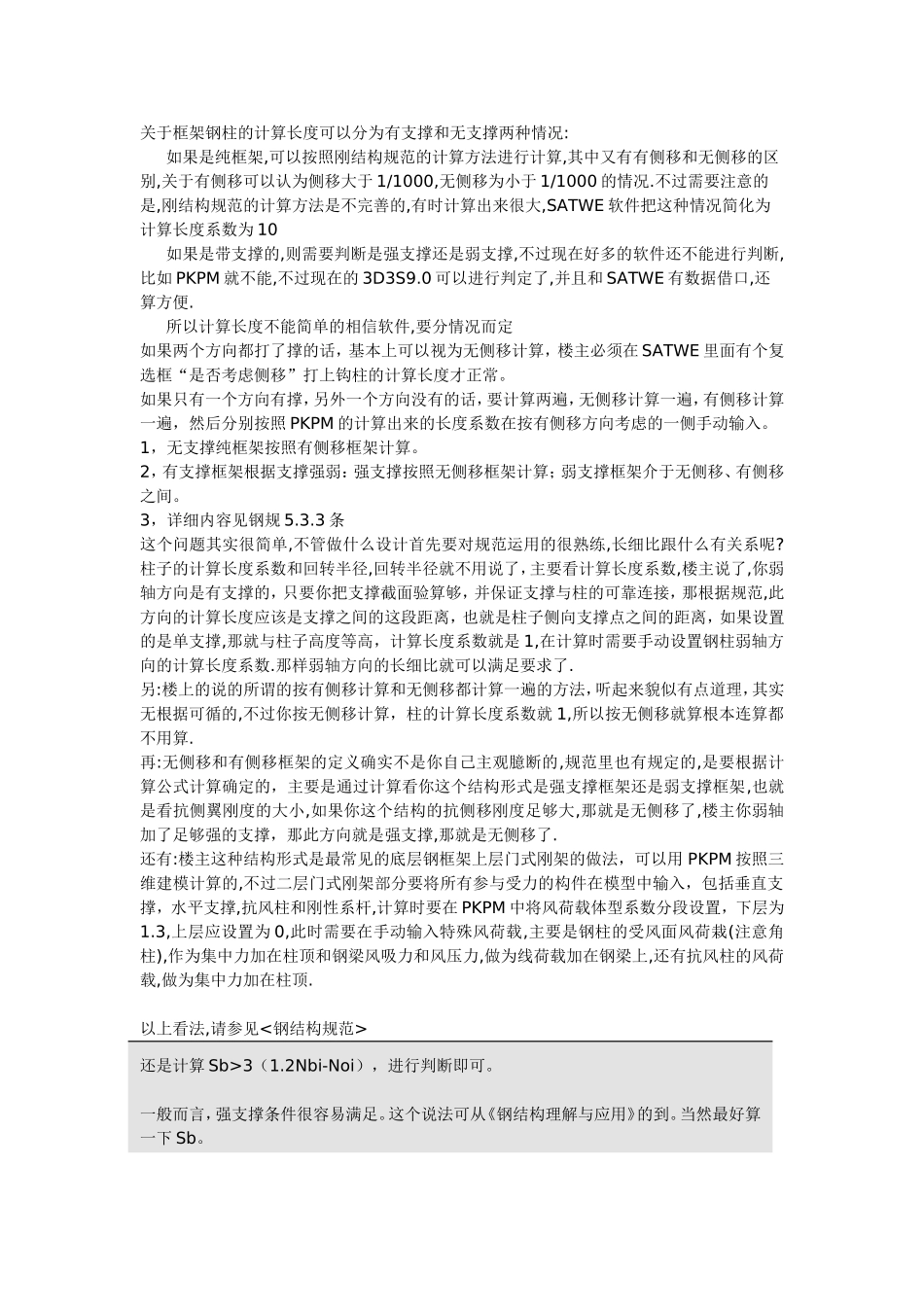 关于框架钢柱的计算长度可以分为有支撑和无支撑两种情况:

如果是纯框架,可以按照刚结构规范的计算方法进行计算,其中又有有侧移和无侧移的区别,关于有侧移可以认为侧移大于 1/1000,无侧移为小于 1/1000 的情况.不过需要注意的是,刚结构规范的计算方法是不完善的,有时计算出来很大,SATWE 软件把这种情况简化为计算长度系数为 10

如果是带支撑的,则需要判断是强支撑还是弱支撑,不过现在好多的软件还不能进行判断,比如 PKPM 就不能,不过现在的 3D3S9.0 可以进行判定了,并且和 SATWE 有数据借口,还算方便.

所以计算长度不能简单的相信软件,要分情况而定

如果两个方向都打了撑的话，基本上可以视为无侧移计算，楼主必须在 SATWE 里面有个复选框“是否考虑侧移”打上钩柱的计算长度才正常。

如果只有一个方向有撑，另外一个方向没有的话，要计算两遍，无侧移计算一遍，有侧移计算一遍，然后分别按照 PKPM 的计算出来的长度系数在按有侧移方向考虑的一侧手动输入。

1，无支撑纯框架按照有侧移框架计算。

2，有支撑框架根据支撑强弱：强支撑按照无侧移框架计算；弱支撑框架介于无侧移、有侧移之间。

3，详细内容见钢规 5.3.3 条

这个问题其实很简单,不管做什么设计首先要对规范运用的很熟练,长细比跟什么有关系呢?柱子的计算长度系数和回转半径,回转半径就不用说了,主要看计算长度系数,楼主说了,你弱轴方向是有支撑的，只要你把支撑截面验算够，并保证支撑与柱的可靠连接，那根据规范,此方向的计算长度应该是支撑之间的这段距离，也就是柱子侧向支撑点之间的距离，如果设置的是单支撑,那就与柱子高度等高，计算长度系数就是 1,在计算时需要手动设置钢柱弱轴方向的计算长度系数.那样弱轴方向的长细比就可以满足要求了.

另:楼上的说的所谓的按有侧移计算和无侧移都计算一遍的方法，听起来貌似有点道理，其实无根据可循的,不过你按无侧移计算，柱的计算长度系数就 1,所以按无侧移就算根本连算都不用算.

再:无侧移和有侧移框架的定义确实不是你自己主观臆断的,规范里也有规定的,是要根据计算公式计算确定的，主要是通过计算看你这个结构形式是强支撑框架还是弱支撑框架,也就是看抗侧翼刚度的大小,如果你这个结构的抗侧移刚度足够大,那就是无侧移了,楼主你弱轴加了足够强的支撑，那此方向就是强支撑,那就是无侧移了.

还有:楼主这种结构形式是最常见的底层钢框架上层门式刚架的做法，可以用 PKPM 按照三维建模计算的,不过二层门式刚架部分要将所有参与受力的构件在模型中输入，包括垂直支撑，水平支撑,抗风柱和刚性系杆,计算时要在 PKPM 中将风荷载体型系数分段设置，下层为 1.3,上层应设置为 0,此时需要在手动输入特殊风荷载,主要是钢柱的受风面风荷载(注意角柱),作为集中力加在柱顶和钢梁风吸力和风压力,做为线荷载加在钢梁上,还有抗风柱的风荷载,做为集中力加在柱顶.

以上看法,请参见<钢结构规范>

还是计算 Sb>3（1.2Nbi-Noi），进行判断即可。

一般而言，强支撑条件很容易满足。这个说法可从《钢结构理解与应用》的到。当然最好算一下 Sb。